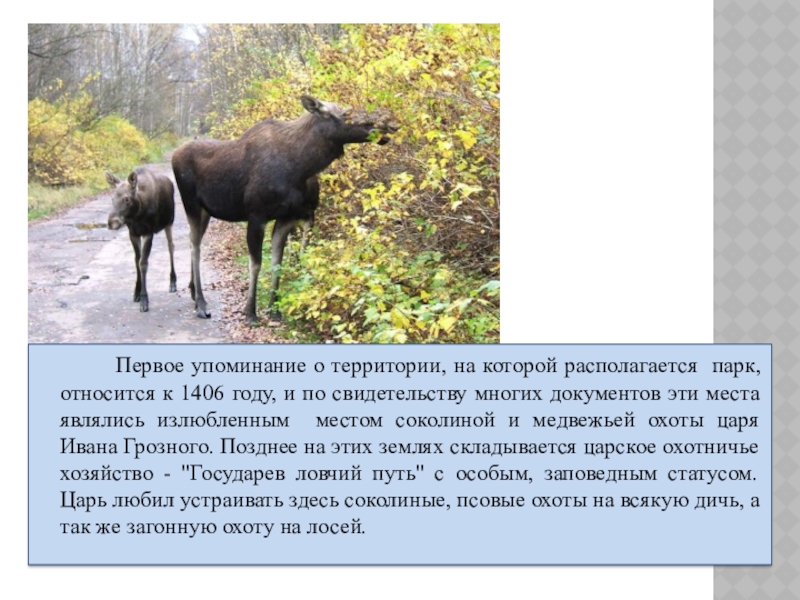 Первое упоминание о территории, на которой располагается парк, относится к 1406 году, и по свидетельству многих документов эти места являлись излюбленным местом соколиной и медвежьей охоты царя Ивана Грозного. Позднее на этих землях складывается царское охотничье хозяйство - "Государев ловчий путь" с особым, заповедным статусом. Царь любил устраивать здесь соколиные, псовые охоты на всякую дичь, а так же загонную охоту на лосей.